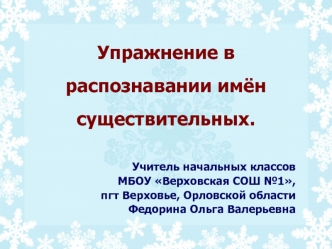 Упражнение в распознавании имён существительных.

Учитель начальных классов
МБОУ «Верховская СОШ №1»,
пгт Верховье, Орловской области
Федорина Ольга Валерьевна